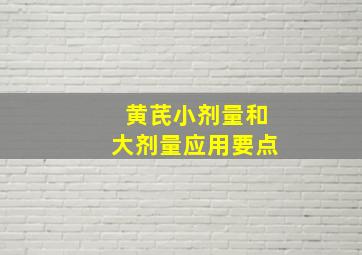 黄芪小剂量和
大剂量应用要点